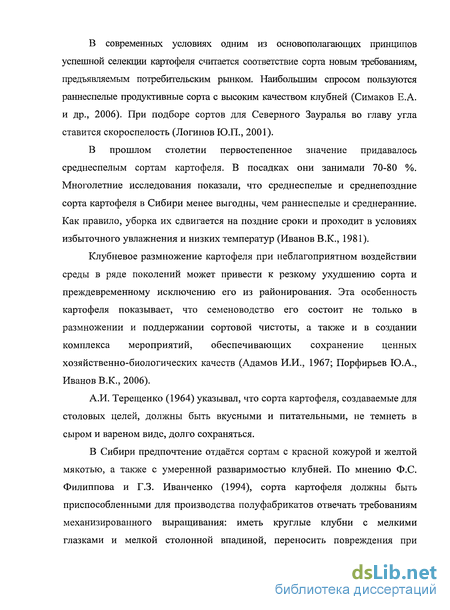 В современных условиях одним из основополагающих принципов успешной селекции картофеля считается соответствие сорта новым требованиям, предъявляемым потребительским рынком. Наибольшим спросом пользуются раннеспелые продуктивные сорта с высоким качеством клубней (Симаков Е.А. и др., 2006). При подборе сортов для Северного Зауралья во главу угла ставится скороспелость (Логинов Ю.П., 2001).

В прошлом столетии первостепенное значение придавалось среднеспелым сортам картофеля. В посадках они занимали 70-80 %. Многолетние исследования показали, что среднеспелые и среднепоздние сорта картофеля в Сибири менее выгодны, чем раннеспелые и среднеранние. Как правило, уборка их сдвигается на поздние сроки и проходит в условиях избыточного увлажнения и низких температур (Иванов В.К., 1981).

Клубневое размножение картофеля при неблагоприятном воздействии среды в ряде поколений может привести к резкому ухудшению сорта и преждевременному исключению его из районирования. Эта особенность картофеля показывает, что семеноводство его состоит не только в размножении и поддержании сортовой чистоты, а также и в создании комплекса мероприятий, обеспечивающих сохранение ценных хозяйственно-биологических качеств (Адамов И.И., 1967; Порфирьев Ю.А., Иванов В.К., 2006).

А.И. Терещенко (1964) указывал, что сорта картофеля, создаваемые для столовых целей, должны быть вкусными и питательными, не темнеть в сыром и вареном виде, долго сохраняться.

В Сибири предпочтение отдаётся сортам с красной кожурой и желтой мякотью, а также с умеренной разваримостью клубней. По мнению Ф.С. Филиппова и Г.З. Иванченко (1994), сорта картофеля должны быть приспособленными для производства полуфабрикатов отвечать требованиям механизированного выращивания: иметь круглые клубни с мелкими глазками и мелкой столонной впадиной, переносить повреждения при

dsLib.net
библиотека диссертаций